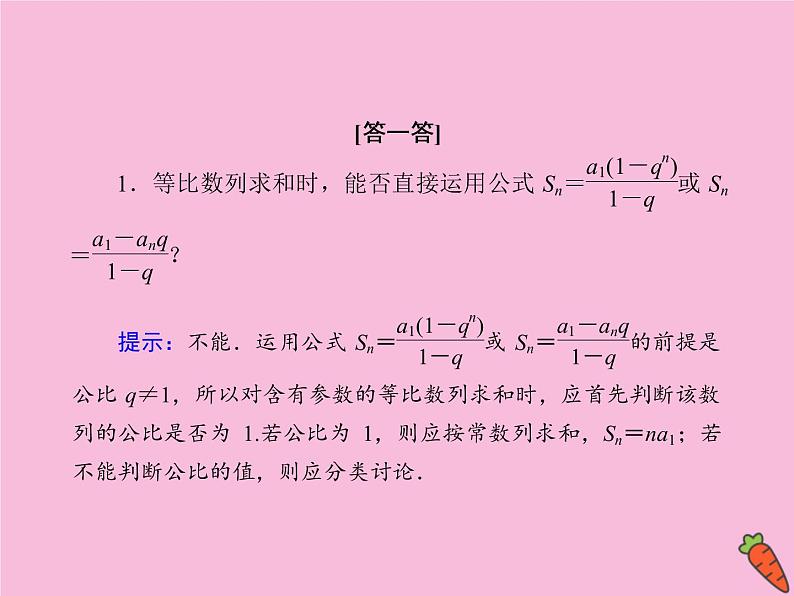 [答一答]

1．等比数列求和时，能否直接运用公式 $S_n=\frac{a_1(1-q^n)}{1-q}$或 $S_n=\frac{a_1-a_nq}{1-q}$?

提示：不能．运用公式 $S_n=\frac{a_1(1-q^n)}{1-q}$或 $S_n=\frac{a_1-a_nq}{1-q}$的前提是公比 $q\neq1$，所以对含有参数的等比数列求和时，应首先判断该数列的公比是否为 1.若公比为 1，则应按常数列求和，$S_n=na_1$；若不能判断公比的值，则应分类讨论．